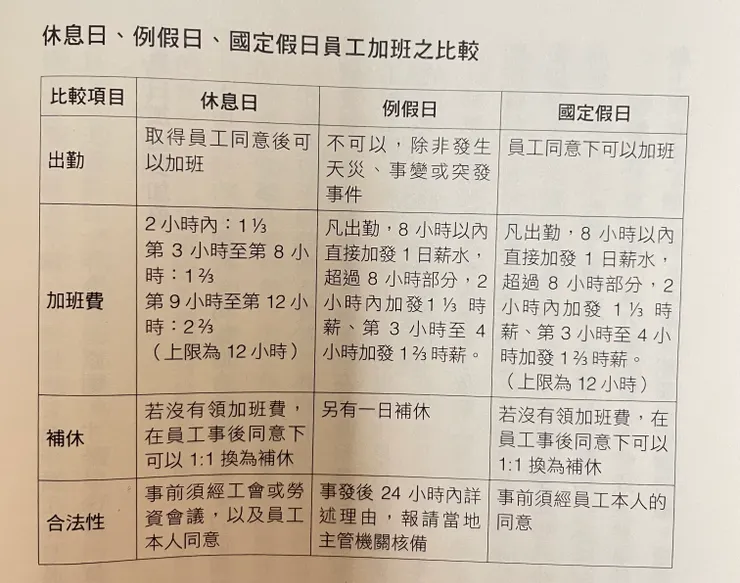 休息日、例假日、國定假日員工加班之比較

| 比較項目 | 休息日 | 例假日 | 國定假日 |
|---|---|---|---|
| 出勤 | 取得員工同意後可以加班 | 不可以，除非發生天災、事變或突發事件 | 員工同意下可以加班 |
| 加班費 | 2 小時內：1⅓ 第 3 小時至第 8 小時：1⅔ 第 9 小時至第 12 小時：2⅔ （上限為 12 小時） | 凡出勤，8 小時以內直接加發 1 日薪水，超過 8 小時部分，2 小時內加發 1⅓ 時薪、第 3 小時至 4 小時加發 1⅔ 時薪。 | 凡出勤，8 小時以內直接加發 1 日薪水，超過 8 小時部分，2 小時內加發 1⅓ 時薪、第 3 小時至 4 小時加發 1⅔ 時薪。（上限為 12 小時） |
| 補休 | 若沒有領加班費，在員工事後同意下可以 1:1 換為補休 | 另有一日補休 | 若沒有領加班費，在員工事後同意下可以 1:1 換為補休 |
| 合法性 | 事前須經工會或勞資會議，以及員工本人同意 | 事發後 24 小時內詳述理由，報請當地主管機關核備 | 事前須經員工本人的同意 |